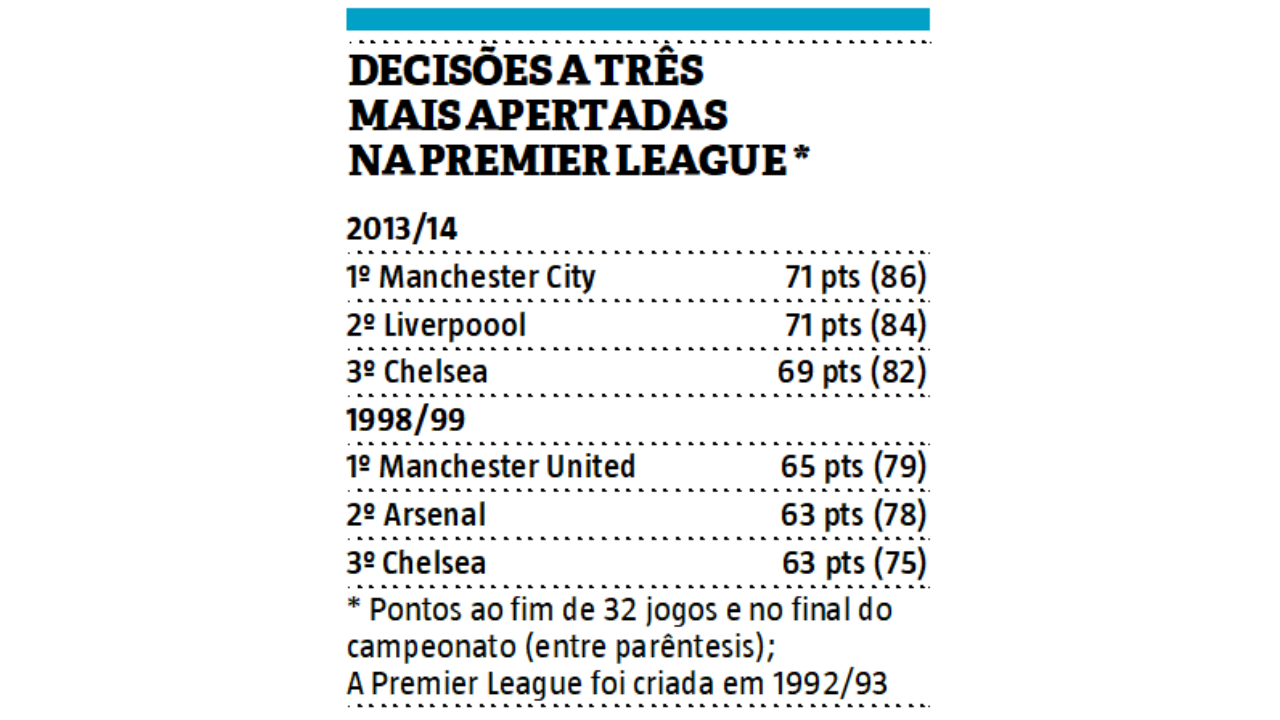 DECISÕES A TRÊS MAIS APERTADAS NA PREMIER LEAGUE *

2013/14

| | |
|---|---|
| 1º Manchester City | 71 pts (86) |
| 2º Liverpoool | 71 pts (84) |
| 3º Chelsea | 69 pts (82) |

1998/99

| | |
|---|---|
| 1º Manchester United | 65 pts (79) |
| 2º Arsenal | 63 pts (78) |
| 3º Chelsea | 63 pts (75) |

* Pontos ao fim de 32 jogos e no final do campeonato (entre parêntesis);
A Premier League foi criada em 1992/93